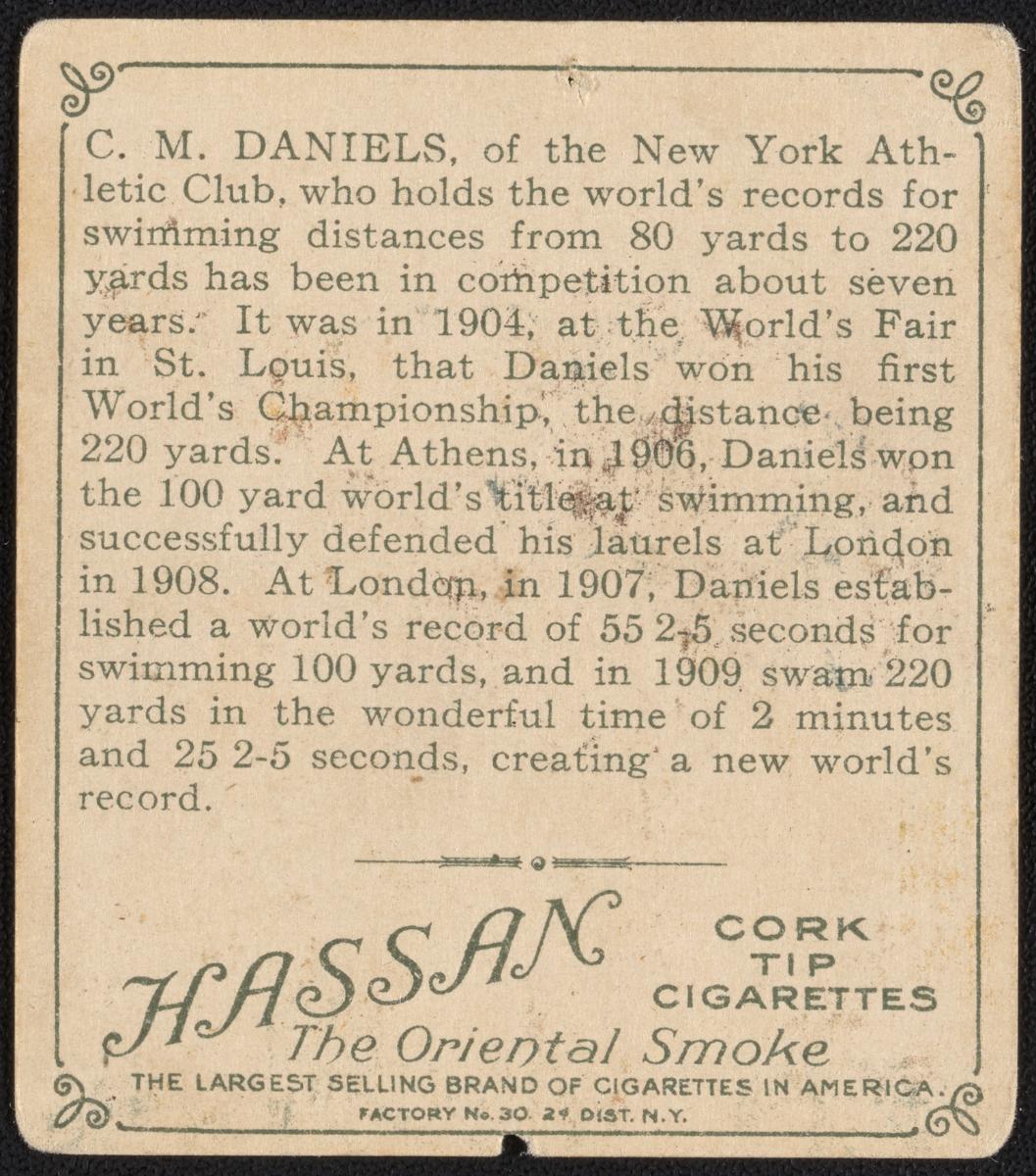 C. M. DANIELS, of the New York Athletic Club, who holds the world's records for swimming distances from 80 yards to 220 yards has been in competition about seven years. It was in 1904, at the World's Fair in St. Louis, that Daniels won his first World's Championship, the distance being 220 yards. At Athens, in 1906, Daniels won the 100 yard world's title at swimming, and successfully defended his laurels at London in 1908. At London, in 1907, Daniels established a world's record of 55 2-5 seconds for swimming 100 yards, and in 1909 swam 220 yards in the wonderful time of 2 minutes and 25 2-5 seconds, creating a new world's record.

HASSAN

CORK TIP CIGARETTES

The Oriental Smoke

THE LARGEST SELLING BRAND OF CIGARETTES IN AMERICA.

FACTORY No. 30. 2d DIST. N.Y.